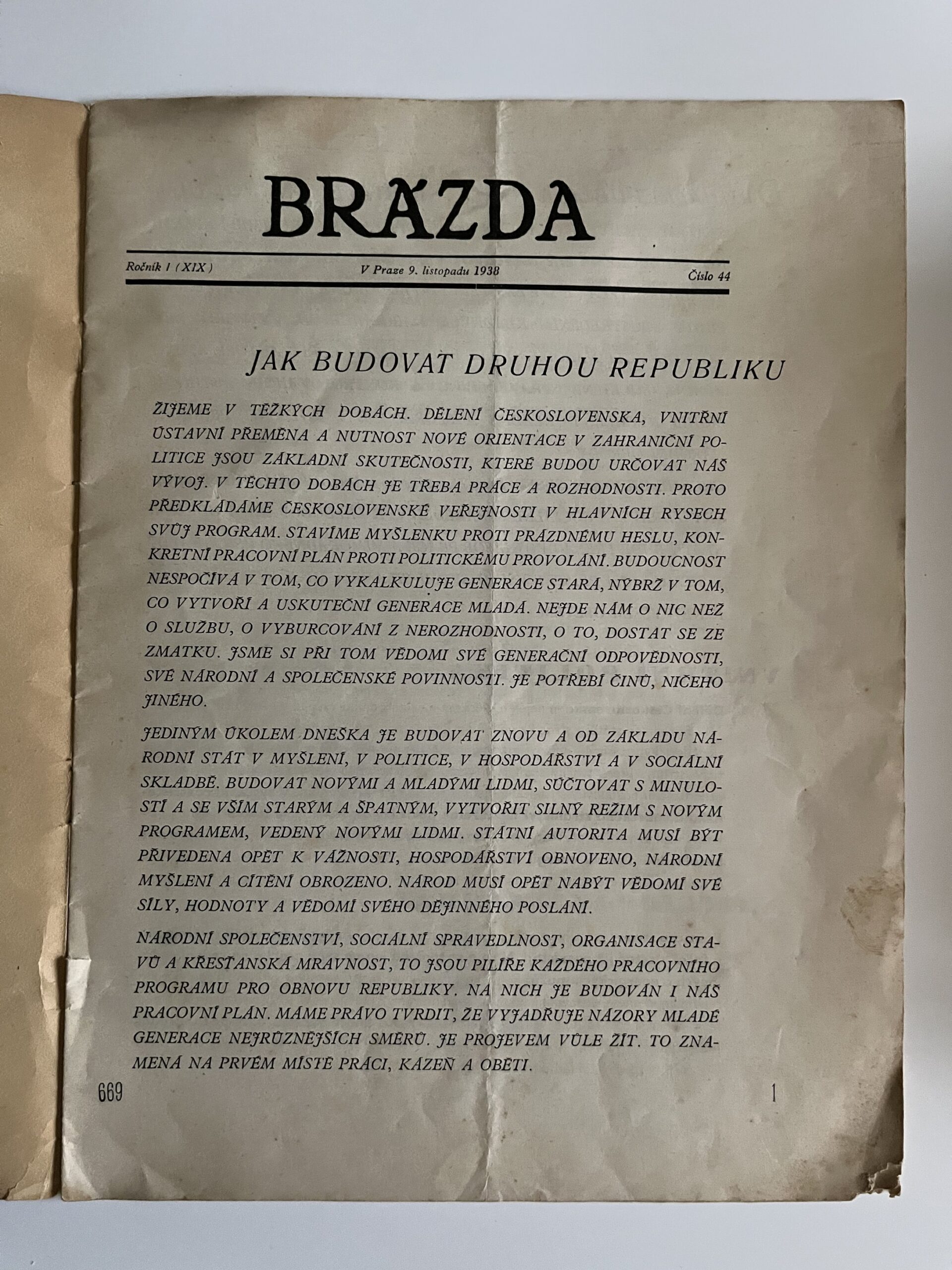 BRÁZDA

Ročník I (XIX) V Praze 9. listopadu 1938 Číslo 44

JAK BUDOVAT DRUHOU REPUBLIKU

ŽIJEME V TĚŽKÝCH DOBÁCH. DĚLENÍ ČESKOSLOVENSKA, VNITŘNÍ ÚSTAVNÍ PŘEMĚNA A NUTNOST NOVÉ ORIENTACE V ZAHRANIČNÍ POLITICE JSOU ZÁKLADNÍ SKUTEČNOSTI, KTERÉ BUDOU URČOVAT NÁŠ VÝVOJ. V TĚCHTO DOBÁCH JE TŘEBA PRÁCE A ROZHODNOSTI. PROTO PŘEDKLÁDÁME ČESKOSLOVENSKÉ VEŘEJNOSTI V HLAVNÍCH RYSECH SVŮJ PROGRAM. STAVÍME MYŠLENKU PROTI PRÁZDNÉMU HESLU, KONKRETNÍ PRACOVNÍ PLÁN PROTI POLITICKÉMU PROVOLÁNÍ. BUDOUCNOST NESPOČÍVÁ V TOM, CO VYKALKULUJE GENERACE STARÁ, NÝBRŽ V TOM, CO VYTVOŘÍ A USKUTEČNÍ GENERACE MLADÁ. NEJDE NÁM O NIC NEŽ O SLUŽBU, O VYBURCOVÁNÍ Z NEROZHODNOSTI, O TO, DOSTAT SE ZE ZMATKU. JSME SI PŘI TOM VĚDOMI SVÉ GENERAČNÍ ODPOVĚDNOSTI, SVÉ NÁRODNÍ A SPOLEČENSKÉ POVINNOSTI. JE POTŘEBÍ ČINŮ, NIČEHO JINÉHO.

JEDINÝM ÚKOLEM DNEŠKA JE BUDOVAT ZNOVU A OD ZÁKLADU NÁRODNÍ STÁT V MYŠLENÍ, V POLITICE, V HOSPODÁŘSTVÍ A V SOCIÁLNÍ SKLADBĚ. BUDOVAT NOVÝMI A MLADÝMI LIDMI, SÚČTOVAT S MINULOSTÍ A SE VŠÍM STARÝM A ŠPATNÝM, VYTVOŘIT SILNÝ REŽIM S NOVÝM PROGRAMEM, VEDENÝ NOVÝMI LIDMI. STÁTNÍ AUTORITA MUSÍ BÝT PŘIVEDENA OPĚT K VÁŽNOSTI, HOSPODÁŘSTVÍ OBNOVENO, NÁRODNÍ MYŠLENÍ A CÍTĚNÍ OBROZENO. NÁROD MUSÍ OPĚT NABÝT VĚDOMÍ SVÉ SÍLY, HODNOTY A VĚDOMÍ SVÉHO DĚJINNÉHO POSLÁNÍ.

NÁRODNÍ SPOLEČENSTVÍ, SOCIÁLNÍ SPRAVEDLNOST, ORGANISACE STAVŮ A KŘESŤANSKÁ MRAVNOST, TO JSOU PILÍŘE KAŽDÉHO PRACOVNÍHO PROGRAMU PRO OBNOVU REPUBLIKY. NA NICH JE BUDOVÁN I NÁŠ PRACOVNÍ PLÁN. MÁME PRÁVO TVRDIT, ŽE VYJADŘUJE NÁZORY MLADÉ GENERACE NEJRŮZNĚJŠÍCH SMĚRŮ. JE PROJEVEM VŮLE ŽÍT. TO ZNAMENÁ NA PRVÉM MÍSTĚ PRÁCI, KÁZEŇ A OBĚTI.

669 1